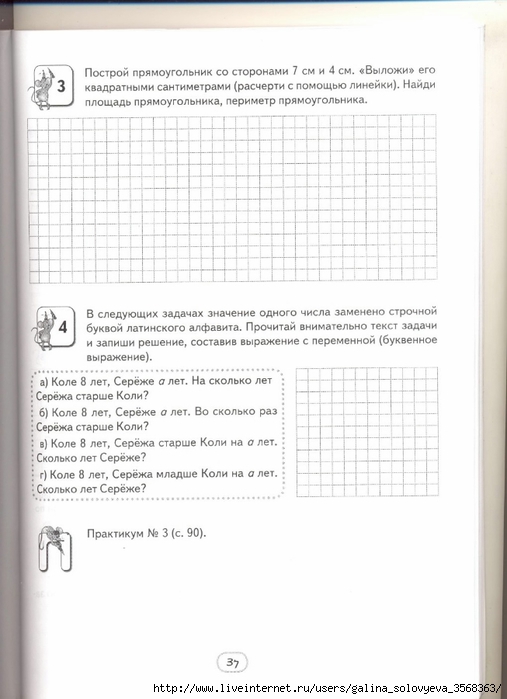 3

Построй прямоугольник со сторонами 7 см и 4 см. «Выложи» его квадратными сантиметрами (расчерти с помощью линейки). Найди площадь прямоугольника, периметр прямоугольника.

4

В следующих задачах значение одного числа заменено строчной буквой латинского алфавита. Прочитай внимательно текст задачи и запиши решение, составив выражение с переменной (буквенное выражение).

а) Коле 8 лет, Серёже $a$ лет. На сколько лет Серёжа старше Коли?

б) Коле 8 лет, Серёже $a$ лет. Во сколько раз Серёжа старше Коли?

в) Коле 8 лет, Серёжа старше Коли на $a$ лет. Сколько лет Серёже?

г) Коле 8 лет, Серёжа младше Коли на $a$ лет. Сколько лет Серёже?

П

Практикум № 3 (с. 90).

37

http://www.liveinternet.ru/users/galina_solovyeva_3568363/